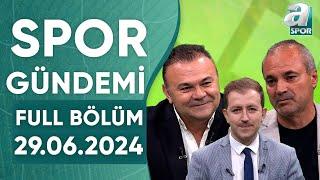 SPOR
GÜNDEMİ
FULL BÖLÜM
29.06.2024

a
SPOR